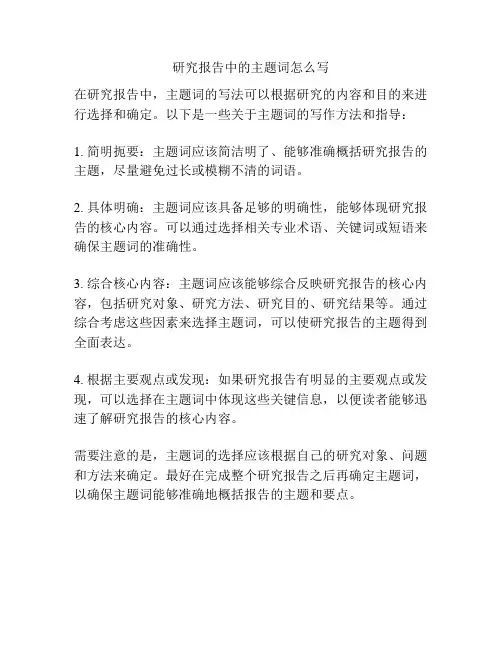 研究报告中的主题词怎么写

在研究报告中，主题词的写法可以根据研究的内容和目的来进行选择和确定。以下是一些关于主题词的写作方法和指导：

1. 简明扼要：主题词应该简洁明了、能够准确概括研究报告的主题，尽量避免过长或模糊不清的词语。

2. 具体明确：主题词应该具备足够的明确性，能够体现研究报告的核心内容。可以通过选择相关专业术语、关键词或短语来确保主题词的准确性。

3. 综合核心内容：主题词应该能够综合反映研究报告的核心内容，包括研究对象、研究方法、研究目的、研究结果等。通过综合考虑这些因素来选择主题词，可以使研究报告的主题得到全面表达。

4. 根据主要观点或发现：如果研究报告有明显的主要观点或发现，可以选择在主题词中体现这些关键信息，以便读者能够迅速了解研究报告的核心内容。

需要注意的是，主题词的选择应该根据自己的研究对象、问题和方法来确定。最好在完成整个研究报告之后再确定主题词，以确保主题词能够准确地概括报告的主题和要点。